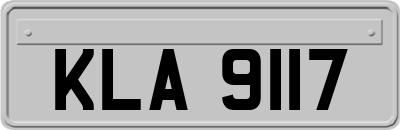 KLA 9117